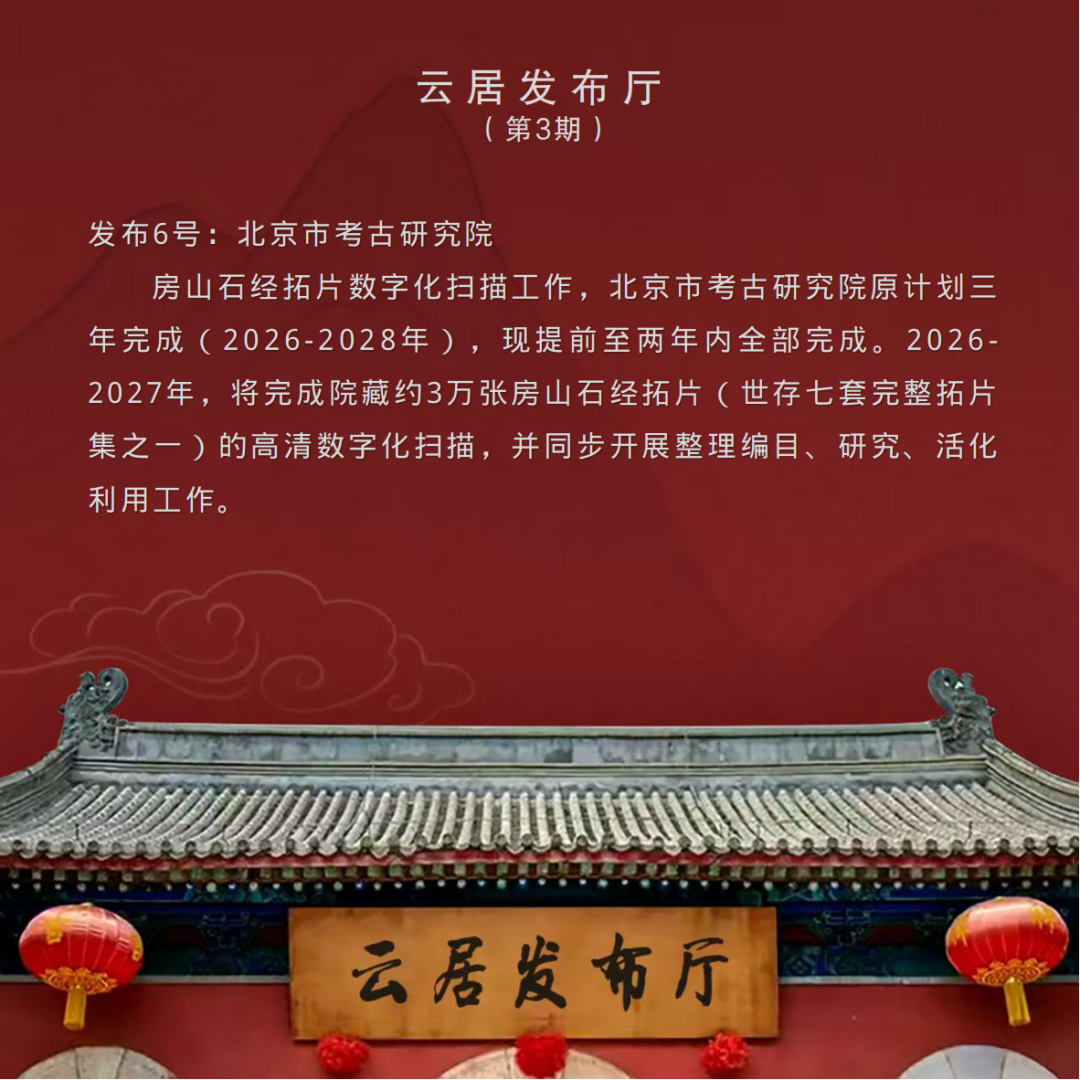 云居发布厅
（第3期）

发布6号：北京市考古研究院

房山石经拓片数字化扫描工作，北京市考古研究院原计划三年完成（2026-2028年），现提前至两年内全部完成。2026-2027年，将完成院藏约3万张房山石经拓片（世存七套完整拓片集之一）的高清数字化扫描，并同步开展整理编目、研究、活化利用工作。

云居发布厅